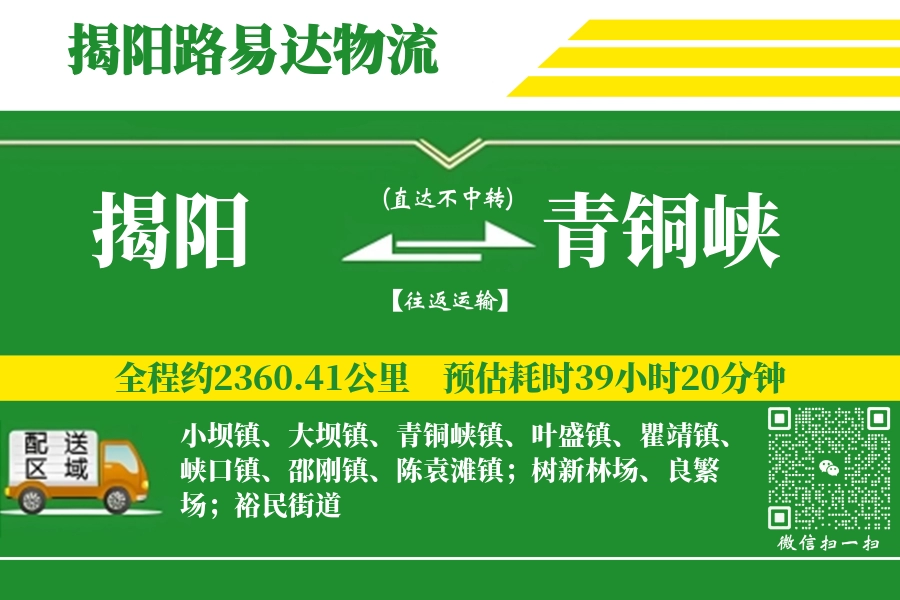 揭阳路易达物流

揭阳

(直达不中转)

【往返运输】

青铜峡

全程约2360.41公里　预估耗时39小时20分钟

配送区域

小坝镇、大坝镇、青铜峡镇、叶盛镇、瞿靖镇、峡口镇、邵刚镇、陈袁滩镇；树新林场、良繁场；裕民街道

微信扫一扫